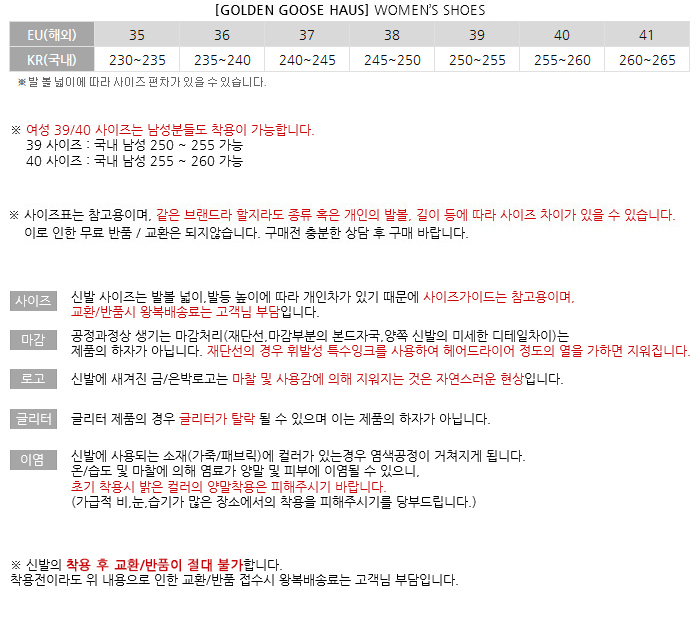 [GOLDEN GOOSE HAUS] WOMEN'S SHOES

| EU(해외) | 35 | 36 | 37 | 38 | 39 | 40 | 41 |
|---|---|---|---|---|---|---|---|
| KR(국내) | 230~235 | 235~240 | 240~245 | 245~250 | 250~255 | 255~260 | 260~265 |

※발 볼 넓이에 따라 사이즈 편차가 있을 수 있습니다.

※ 여성 39/40 사이즈는 남성분들도 착용이 가능합니다.
39 사이즈 : 국내 남성 250 ~ 255 가능
40 사이즈 : 국내 남성 255 ~ 260 가능

※ 사이즈표는 참고용이며, 같은 브랜드라 할지라도 종류 혹은 개인의 발볼, 길이 등에 따라 사이즈 차이가 있을 수 있습니다.
이로 인한 무료 반품 / 교환은 되지않습니다. 구매전 충분한 상담 후 구매 바랍니다.

사이즈
신발 사이즈는 발볼 넓이,발등 높이에 따라 개인차가 있기 때문에 사이즈가이드는 참고용이며,
교환/반품시 왕복배송료는 고객님 부담입니다.

마감
공정과정상 생기는 마감처리(재단선,마감부분의 본드자국,양쪽 신발의 미세한 디테일차이)는
제품의 하자가 아닙니다. 재단선의 경우 휘발성 특수잉크를 사용하여 헤어드라이어 정도의 열을 가하면 지워집니다.

로고
신발에 새겨진 금/은박로고는 마찰 및 사용감에 의해 지워지는 것은 자연스러운 현상입니다.

글리터
글리터 제품의 경우 글리터가 탈락 될 수 있으며 이는 제품의 하자가 아닙니다.

이염
신발에 사용되는 소재(가죽/패브릭)에 컬러가 있는경우 염색공정이 거쳐지게 됩니다.
온/습도 및 마찰에 의해 염료가 양말 및 피부에 이염될 수 있으니,
초기 착용시 밝은 컬러의 양말착용은 피해주시기 바랍니다.
(가급적 비,눈,습기가 많은 장소에서의 착용을 피해주시기를 당부드립니다.)

※ 신발의 착용 후 교환/반품이 절대 불가합니다.
착용전이라도 위 내용으로 인한 교환/반품 접수시 왕복배송료는 고객님 부담입니다.